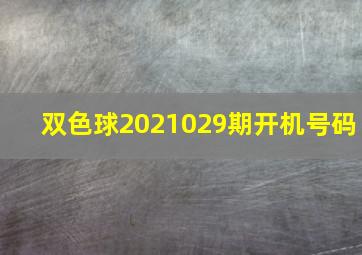 双色球2021029期开机号码